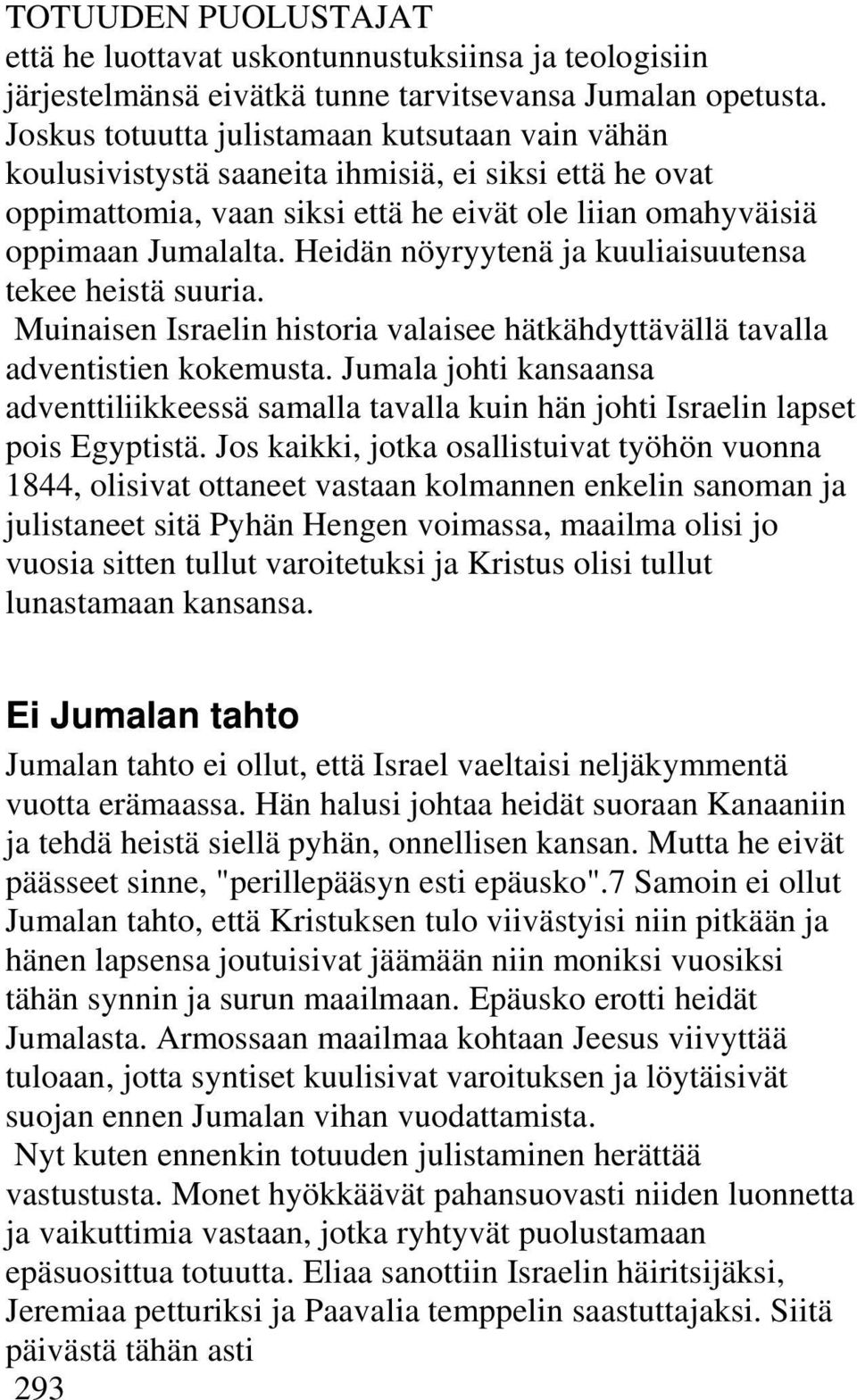 TOTUUDEN PUOLUSTAJAT
että he luottavat uskontunnustuksiinsa ja teologisiin järjestelmänsä eivätkä tunne tarvitsevansa Jumalan opetusta. Joskus totuutta julistamaan kutsutaan vain vähän koulusivistystä saaneita ihmisiä, ei siksi että he ovat oppimattomia, vaan siksi että he eivät ole liian omahyväisiä oppimaan Jumalalta. Heidän nöyryytenä ja kuuliaisuutensa tekee heistä suuria.

Muinaisen Israelin historia valaisee hätkähdyttävällä tavalla adventistien kokemusta. Jumala johti kansaansa adventtiliikkeessä samalla tavalla kuin hän johti Israelin lapset pois Egyptistä. Jos kaikki, jotka osallistuivat työhön vuonna 1844, olisivat ottaneet vastaan kolmannen enkelin sanoman ja julistaneet sitä Pyhän Hengen voimassa, maailma olisi jo vuosia sitten tullut varoitetuksi ja Kristus olisi tullut lunastamaan kansansa.

Ei Jumalan tahto

Jumalan tahto ei ollut, että Israel vaeltaisi neljäkymmentä vuotta erämaassa. Hän halusi johtaa heidät suoraan Kanaaniin ja tehdä heistä siellä pyhän, onnellisen kansan. Mutta he eivät päässeet sinne, "perillepääsyn esti epäusko".7 Samoin ei ollut Jumalan tahto, että Kristuksen tulo viivästyisi niin pitkään ja hänen lapsensa joutuisivat jäämään niin moniksi vuosiksi tähän synnin ja surun maailmaan. Epäusko erotti heidät Jumalasta. Armossaan maailmaa kohtaan Jeesus viivyttää tuloaan, jotta syntiset kuulisivat varoituksen ja löytäisivät suojan ennen Jumalan vihan vuodattamista.

Nyt kuten ennenkin totuuden julistaminen herättää vastustusta. Monet hyökkäävät pahansuovasti niiden luonnetta ja vaikuttimia vastaan, jotka ryhtyvät puolustamaan epäsuosittua totuutta. Eliaa sanottiin Israelin häiritsijäksi, Jeremiaa petturiksi ja Paavalia temppelin saastuttajaksi. Siitä päivästä tähän asti
293